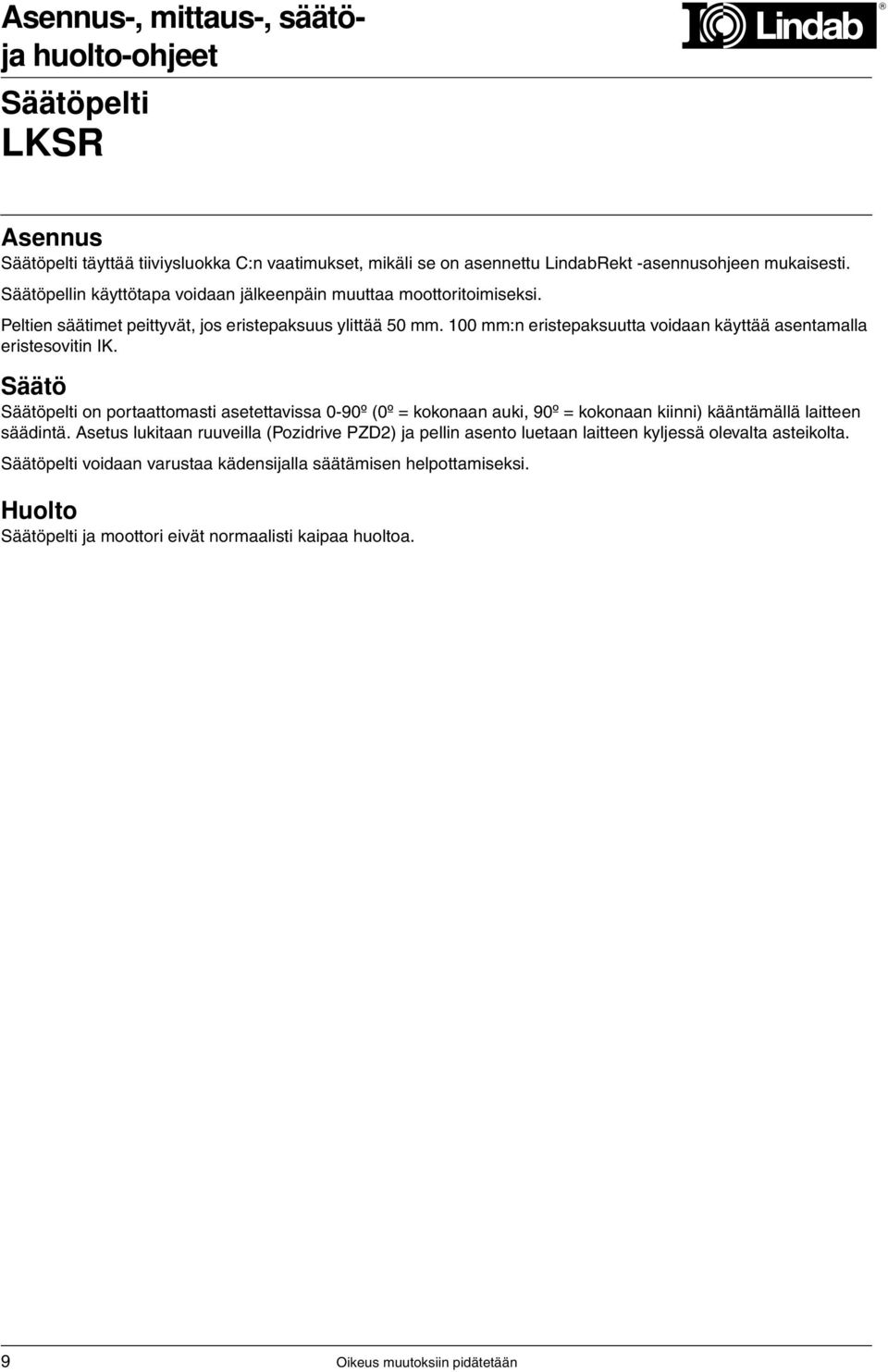 Asennus-, mittaus-, säätö- ja huolto-ohjeet

Lindab®

Säätöpelti
LKSR

Asennus
Säätöpelti täyttää tiiviysluokka C:n vaatimukset, mikäli se on asennettu LindabRekt -asennusohjeen mukaisesti.

Säätöpellin käyttötapa voidaan jälkeenpäin muuttaa moottoritoimiseksi.

Peltien säätimet peittyvät, jos eristepaksuus ylittää 50 mm. 100 mm:n eristepaksuutta voidaan käyttää asentamalla eristesovitin IK.

Säätö
Säätöpelti on portaattomasti asetettavissa 0-90º (0º = kokonaan auki, 90º = kokonaan kiinni) kääntämällä laitteen säädintä. Asetus lukitaan ruuveilla (Pozidrive PZD2) ja pellin asento luetaan laitteen kyljessä olevalta asteikolta.

Säätöpelti voidaan varustaa kädensijalla säätämisen helpottamiseksi.

Huolto
Säätöpelti ja moottori eivät normaalisti kaipaa huoltoa.

9

Oikeus muutoksiin pidätetään